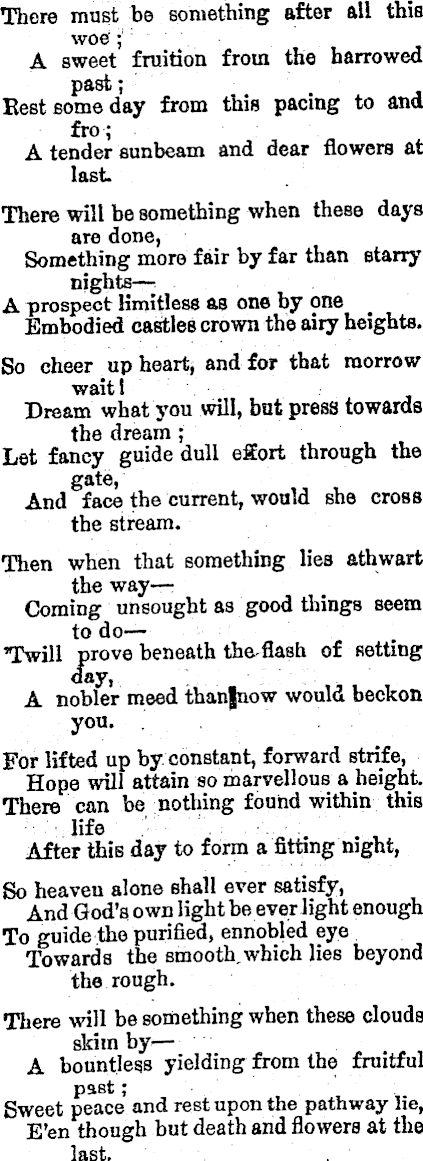 There must be something after all this woe;
A sweet fruition from the harrowed past;
Rest some day from this pacing to and fro;
A tender sunbeam and dear flowers at last.

There will be something when these days are done,
Something more fair by far than starry nights—
A prospect limitless as one by one
Embodied castles crown the airy heights.

So cheer up heart, and for that morrow wait!
Dream what you will, but press towards the dream;
Let fancy guide dull effort through the gate,
And face the current, would she cross the stream.

Then when that something lies athwart the way—
Coming unsought as good things seem to do—
'Twill prove beneath the flash of setting day,
A nobler meed than now would beckon you.

For lifted up by constant, forward strife,
Hope will attain so marvellous a height.
There can be nothing found within this life
After this day to form a fitting night,

So heaven alone shall ever satisfy,
And God's own light be ever light enough
To guide the purified, ennobled eye
Towards the smooth which lies beyond the rough.

There will be something when these clouds skim by—
A bountless yielding from the fruitful past;
Sweet peace and rest upon the pathway lie,
E'en though but death and flowers at the last.